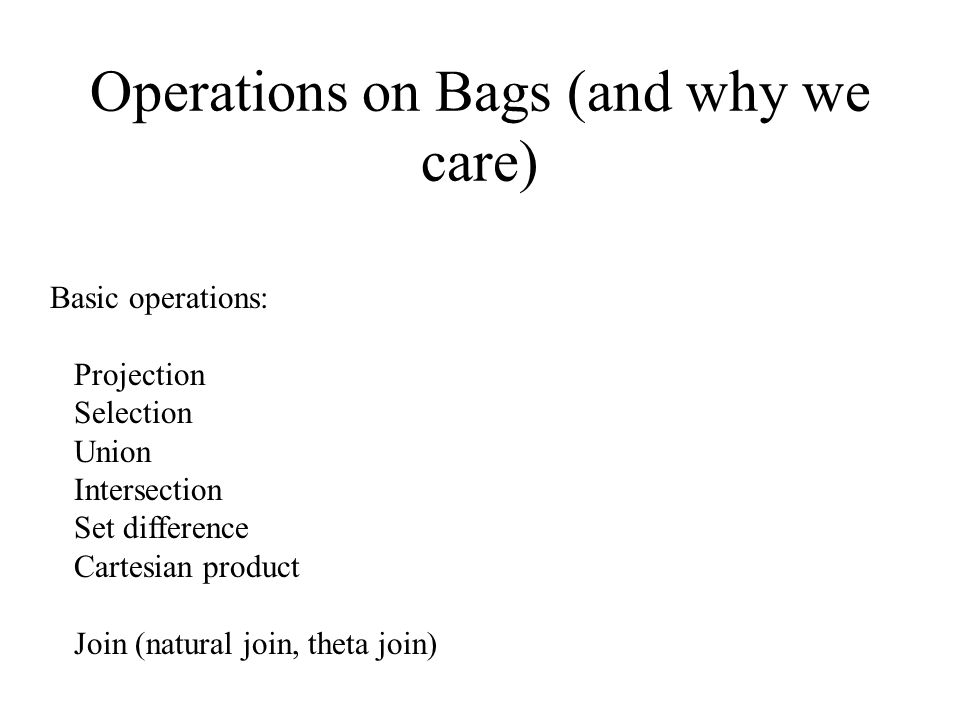 Operations on Bags (and why we care)

Basic operations:

Projection
Selection
Union
Intersection
Set difference
Cartesian product

Join (natural join, theta join)